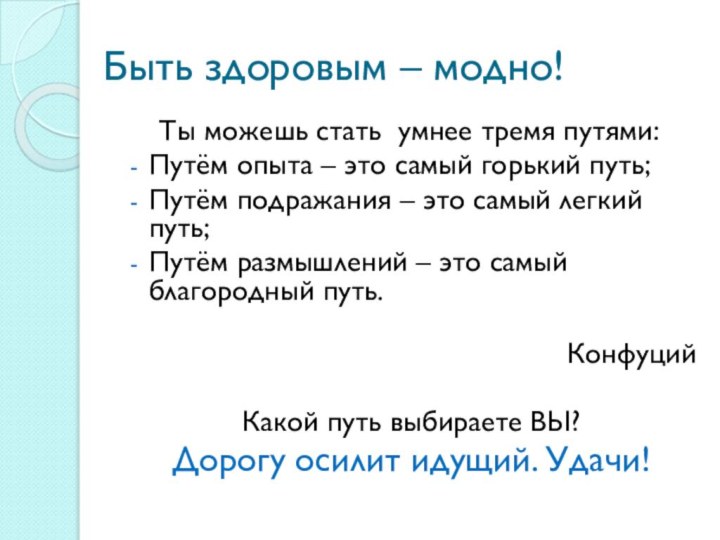 Быть здоровым – модно!

Ты можешь стать умнее тремя путями:
- Путём опыта – это самый горький путь;
- Путём подражания – это самый легкий путь;
- Путём размышлений – это самый благородный путь.

Конфуций

Какой путь выбираете ВЫ?
Дорогу осилит идущий. Удачи!